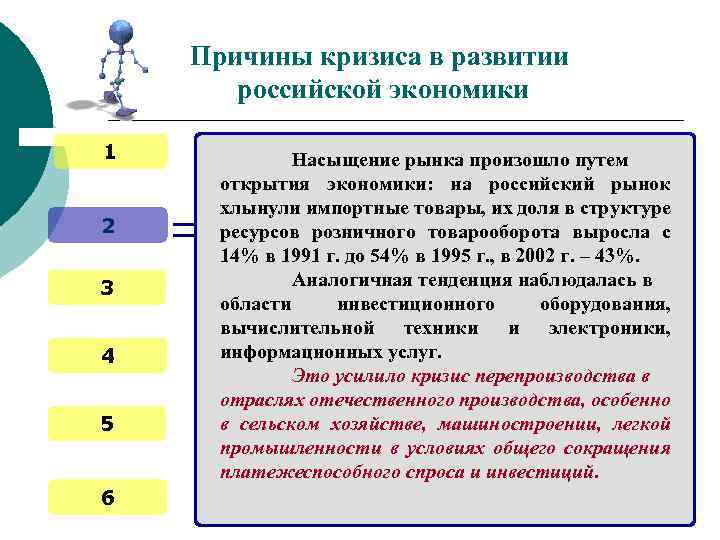 Причины кризиса в развитии российской экономики

1

2

3

4

5

6

Насыщение рынка произошло путем открытия экономики: на российский рынок хлынули импортные товары, их доля в структуре ресурсов розничного товарооборота выросла с 14% в 1991 г. до 54% в 1995 г., в 2002 г. – 43%.

Аналогичная тенденция наблюдалась в области инвестиционного оборудования, вычислительной техники и электроники, информационных услуг.

Это усилило кризис перепроизводства в отраслях отечественного производства, особенно в сельском хозяйстве, машиностроении, легкой промышленности в условиях общего сокращения платежеспособного спроса и инвестиций.